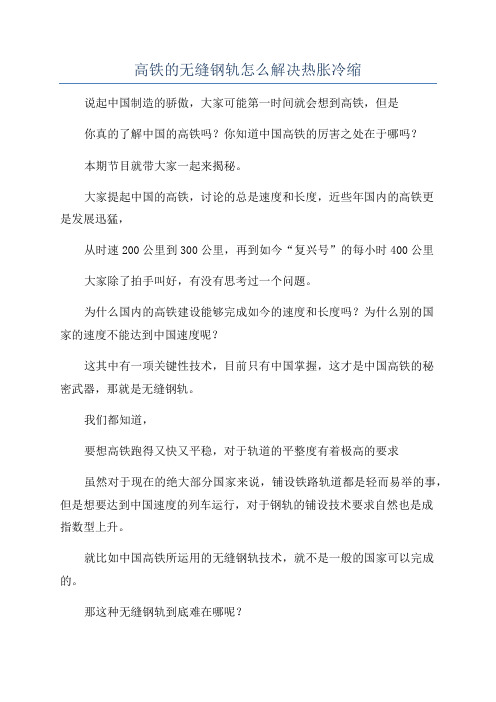 高铁的无缝钢轨怎么解决热胀冷缩

说起中国制造的骄傲，大家可能第一时间就会想到高铁，但是

你真的了解中国的高铁吗？你知道中国高铁的厉害之处在于哪吗？

本期节目就带大家一起来揭秘。

大家提起中国的高铁，讨论的总是速度和长度，近些年国内的高铁更是发展迅猛，

从时速200公里到300公里，再到如今“复兴号”的每小时400公里

大家除了拍手叫好，有没有思考过一个问题。

为什么国内的高铁建设能够完成如今的速度和长度吗？为什么别的国家的速度不能达到中国速度呢？

这其中有一项关键性技术，目前只有中国掌握，这才是中国高铁的秘密武器，那就是无缝钢轨。

我们都知道，

要想高铁跑得又快又平稳，对于轨道的平整度有着极高的要求

虽然对于现在的绝大部分国家来说，铺设铁路轨道都是轻而易举的事，但是想要达到中国速度的列车运行，对于钢轨的铺设技术要求自然也是成指数型上升。

就比如中国高铁所运用的无缝钢轨技术，就不是一般的国家可以完成的。

那这种无缝钢轨到底难在哪呢？